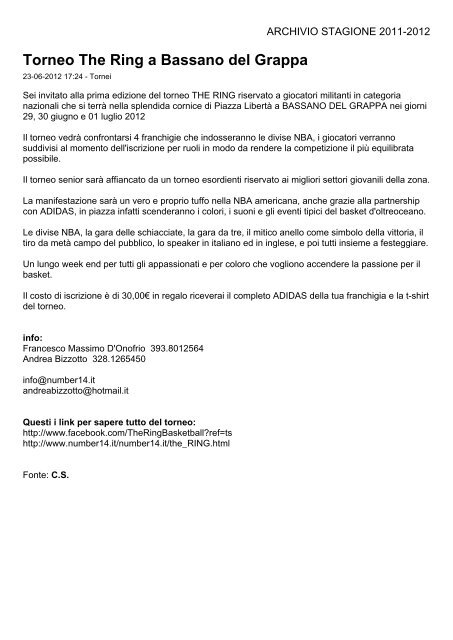 ARCHIVIO STAGIONE 2011-2012

Torneo The Ring a Bassano del Grappa

23-06-2012 17:24 - Tornei

Sei invitato alla prima edizione del torneo THE RING riservato a giocatori militanti in categoria nazionali che si terrà nella splendida cornice di Piazza Libertà a BASSANO DEL GRAPPA nei giorni 29, 30 giugno e 01 luglio 2012

Il torneo vedrà confrontarsi 4 franchigie che indosseranno le divise NBA, i giocatori verranno suddivisi al momento dell'iscrizione per ruoli in modo da rendere la competizione il più equilibrata possibile.

Il torneo senior sarà affiancato da un torneo esordienti riservato ai migliori settori giovanili della zona.

La manifestazione sarà un vero e proprio tuffo nella NBA americana, anche grazie alla partnership con ADIDAS, in piazza infatti scenderanno i colori, i suoni e gli eventi tipici del basket d'oltreoceano.

Le divise NBA, la gara delle schiacciate, la gara da tre, il mitico anello come simbolo della vittoria, il tiro da metà campo del pubblico, lo speaker in italiano ed in inglese, e poi tutti insieme a festeggiare.

Un lungo week end per tutti gli appassionati e per coloro che vogliono accendere la passione per il basket.

Il costo di iscrizione è di 30,00€ in regalo riceverai il completo ADIDAS della tua franchigia e la t-shirt del torneo.

info:
Francesco Massimo D'Onofrio 393.8012564
Andrea Bizzotto 328.1265450

info@number14.it
andreabizzotto@hotmail.it

Questi i link per sapere tutto del torneo:
http://www.facebook.com/TheRingBasketball?ref=ts
http://www.number14.it/number14.it/the_RING.html

Fonte: C.S.